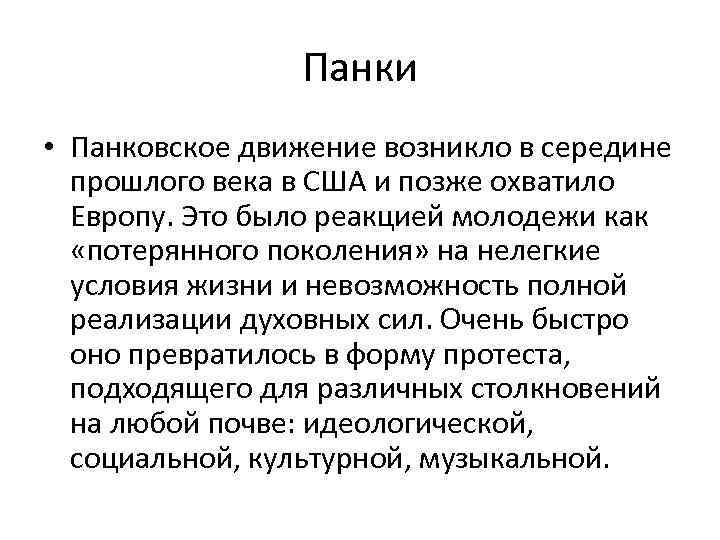 Панки

• Панковское движение возникло в середине прошлого века в США и позже охватило Европу. Это было реакцией молодежи как «потерянного поколения» на нелегкие условия жизни и невозможность полной реализации духовных сил. Очень быстро оно превратилось в форму протеста, подходящего для различных столкновений на любой почве: идеологической, социальной, культурной, музыкальной.